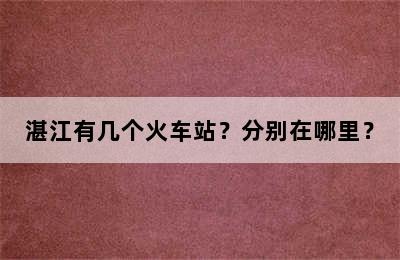 湛江有几个火车站？分别在哪里？